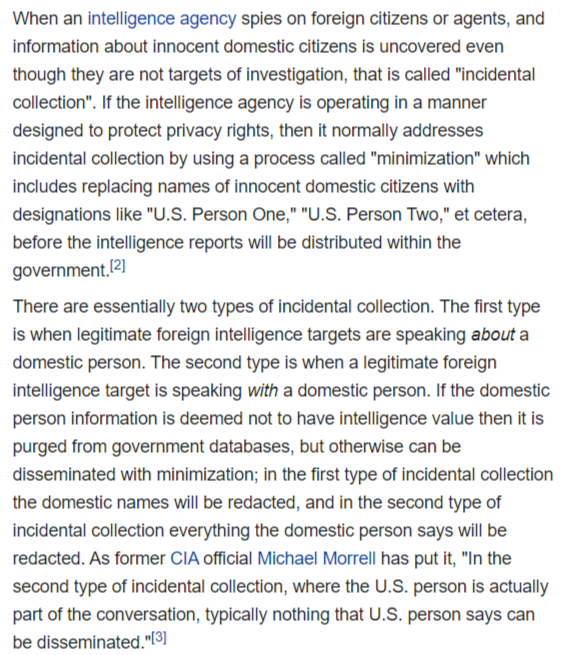 When an intelligence agency spies on foreign citizens or agents, and information about innocent domestic citizens is uncovered even though they are not targets of investigation, that is called "incidental collection". If the intelligence agency is operating in a manner designed to protect privacy rights, then it normally addresses incidental collection by using a process called "minimization" which includes replacing names of innocent domestic citizens with designations like "U.S. Person One," "U.S. Person Two," et cetera, before the intelligence reports will be distributed within the government.[2]

There are essentially two types of incidental collection. The first type is when legitimate foreign intelligence targets are speaking about a domestic person. The second type is when a legitimate foreign intelligence target is speaking with a domestic person. If the domestic person information is deemed not to have intelligence value then it is purged from government databases, but otherwise can be disseminated with minimization; in the first type of incidental collection the domestic names will be redacted, and in the second type of incidental collection everything the domestic person says will be redacted. As former CIA official Michael Morrell has put it, "In the second type of incidental collection, where the U.S. person is actually part of the conversation, typically nothing that U.S. person says can be disseminated."[3]